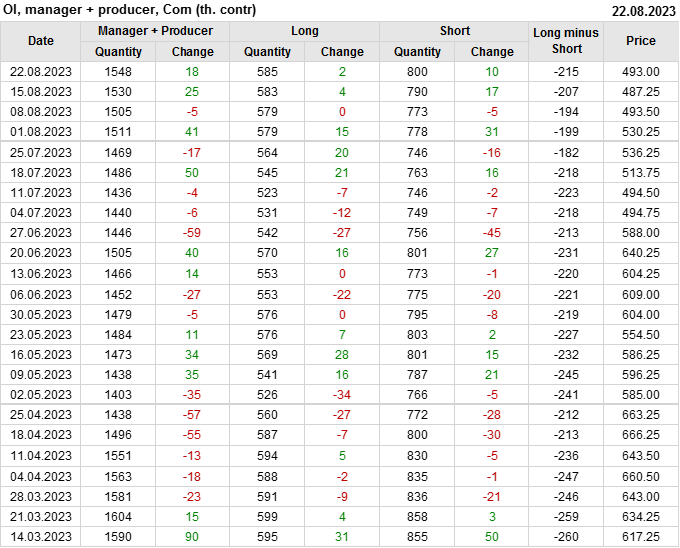 OI, manager + producer, Com (th. contr)
22.08.2023

| Date | Manager + Producer |  | Long |  | Short |  | Long minus Short | Price |
|---|---|---|---|---|---|---|---|---|
|  | Quantity | Change | Quantity | Change | Quantity | Change |  |  |
| 22.08.2023 | 1548 | 18 | 585 | 2 | 800 | 10 | -215 | 493.00 |
| 15.08.2023 | 1530 | 25 | 583 | 4 | 790 | 17 | -207 | 487.25 |
| 08.08.2023 | 1505 | -5 | 579 | 0 | 773 | -5 | -194 | 493.50 |
| 01.08.2023 | 1511 | 41 | 579 | 15 | 778 | 31 | -199 | 530.25 |
| 25.07.2023 | 1469 | -17 | 564 | 20 | 746 | -16 | -182 | 536.25 |
| 18.07.2023 | 1486 | 50 | 545 | 21 | 763 | 16 | -218 | 513.75 |
| 11.07.2023 | 1436 | -4 | 523 | -7 | 746 | -2 | -223 | 494.50 |
| 04.07.2023 | 1440 | -6 | 531 | -12 | 749 | -7 | -218 | 494.75 |
| 27.06.2023 | 1446 | -59 | 542 | -27 | 756 | -45 | -213 | 588.00 |
| 20.06.2023 | 1505 | 40 | 570 | 16 | 801 | 27 | -231 | 640.25 |
| 13.06.2023 | 1466 | 14 | 553 | 0 | 773 | -1 | -220 | 604.25 |
| 06.06.2023 | 1452 | -27 | 553 | -22 | 775 | -20 | -221 | 609.00 |
| 30.05.2023 | 1479 | -5 | 576 | 0 | 795 | -8 | -219 | 604.00 |
| 23.05.2023 | 1484 | 11 | 576 | 7 | 803 | 2 | -227 | 554.50 |
| 16.05.2023 | 1473 | 34 | 569 | 28 | 801 | 15 | -232 | 586.25 |
| 09.05.2023 | 1438 | 35 | 541 | 16 | 787 | 21 | -245 | 596.25 |
| 02.05.2023 | 1403 | -35 | 526 | -34 | 766 | -5 | -241 | 585.00 |
| 25.04.2023 | 1438 | -57 | 560 | -27 | 772 | -28 | -212 | 663.25 |
| 18.04.2023 | 1496 | -55 | 587 | -7 | 800 | -30 | -213 | 666.25 |
| 11.04.2023 | 1551 | -13 | 594 | 5 | 830 | -5 | -236 | 643.50 |
| 04.04.2023 | 1563 | -18 | 588 | -2 | 835 | -1 | -247 | 660.50 |
| 28.03.2023 | 1581 | -23 | 591 | -9 | 836 | -21 | -246 | 643.00 |
| 21.03.2023 | 1604 | 15 | 599 | 4 | 858 | 3 | -259 | 634.25 |
| 14.03.2023 | 1590 | 90 | 595 | 31 | 855 | 50 | -260 | 617.25 |